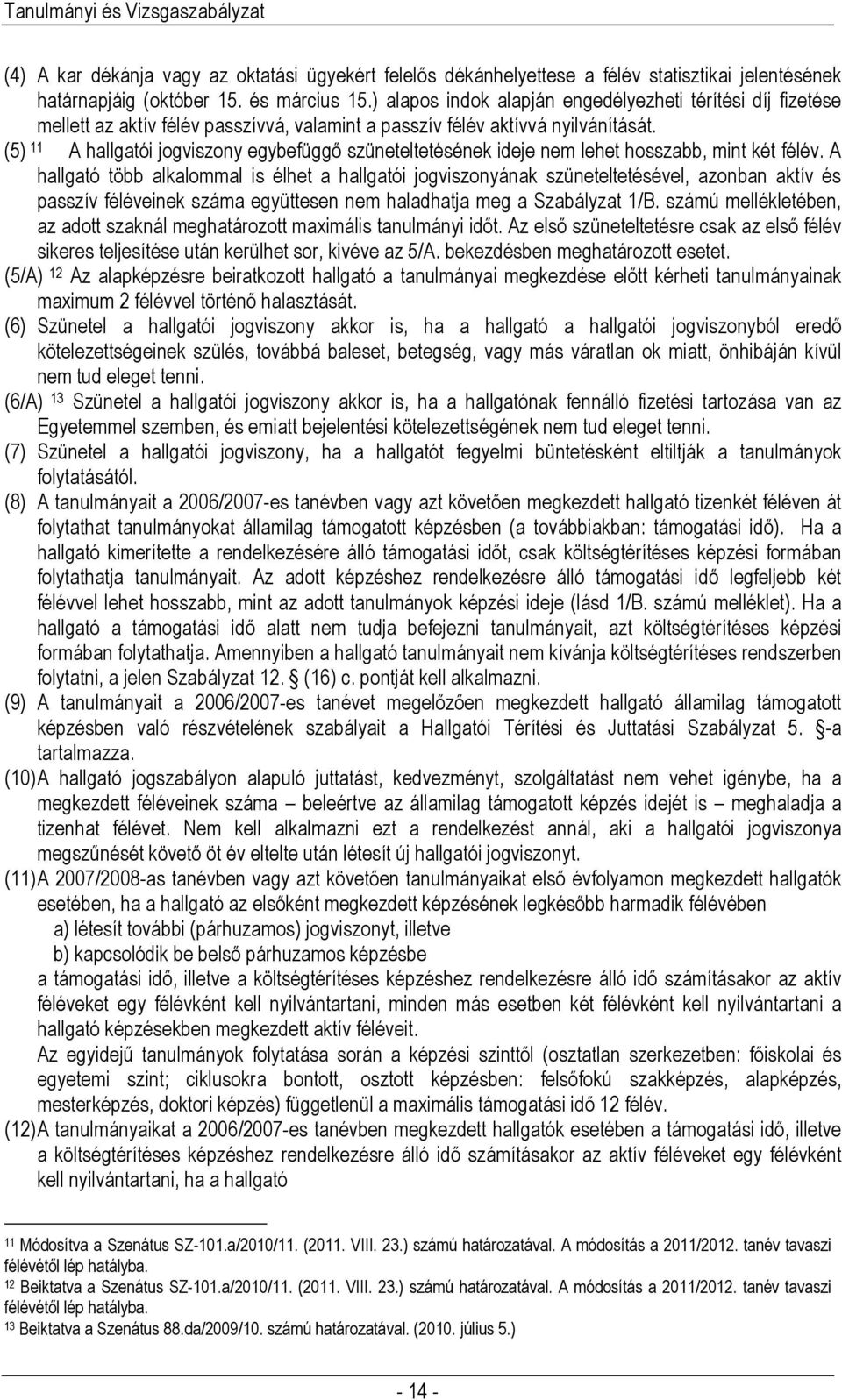 Tanulmányi és Vizsgaszabályzat

(4) A kar dékánja vagy az oktatási ügyekért felelős dékánhelyettese a félév statisztikai jelentésének határnapjáig (október 15. és március 15.) alapos indok alapján engedélyezheti térítési díj fizetése mellett az aktív félév passzívvá, valamint a passzív félév aktívvá nyilvánítását.

(5) $^{11}$ A hallgatói jogviszony egybefüggő szüneteltetésének ideje nem lehet hosszabb, mint két félév. A hallgató több alkalommal is élhet a hallgatói jogviszonyának szüneteltetésével, azonban aktív és passzív féléveinek száma együttesen nem haladhatja meg a Szabályzat 1/B. számú mellékletében, az adott szaknál meghatározott maximális tanulmányi időt. Az első szüneteltetésre csak az első félév sikeres teljesítése után kerülhet sor, kivéve az 5/A. bekezdésben meghatározott esetet.

(5/A) $^{12}$ Az alapképzésre beiratkozott hallgató a tanulmányai megkezdése előtt kérheti tanulmányainak maximum 2 félévvel történő halasztását.

(6) Szünetel a hallgatói jogviszony akkor is, ha a hallgató a hallgatói jogviszonyból eredő kötelezettségeinek szülés, továbbá baleset, betegség, vagy más váratlan ok miatt, önhibáján kívül nem tud eleget tenni.

(6/A) $^{13}$ Szünetel a hallgatói jogviszony akkor is, ha a hallgatónak fennálló fizetési tartozása van az Egyetemmel szemben, és emiatt bejelentési kötelezettségének nem tud eleget tenni.

(7) Szünetel a hallgatói jogviszony, ha a hallgatót fegyelmi büntetésként eltiltják a tanulmányok folytatásától.

(8) A tanulmányait a 2006/2007-es tanévben vagy azt követően megkezdett hallgató tizenkét féléven át folytathat tanulmányokat államilag támogatott képzésben (a továbbiakban: támogatási idő). Ha a hallgató kimerítette a rendelkezésére álló támogatási időt, csak költségtérítéses képzési formában folytathatja tanulmányait. Az adott képzéshez rendelkezésre álló támogatási idő legfeljebb két félévvel lehet hosszabb, mint az adott tanulmányok képzési ideje (lásd 1/B. számú melléklet). Ha a hallgató a támogatási idő alatt nem tudja befejezni tanulmányait, azt költségtérítéses képzési formában folytathatja. Amennyiben a hallgató tanulmányait nem kívánja költségtérítéses rendszerben folytatni, a jelen Szabályzat 12. (16) c. pontját kell alkalmazni.

(9) A tanulmányait a 2006/2007-es tanévet megelőzően megkezdett hallgató államilag támogatott képzésben való részvételének szabályait a Hallgatói Térítési és Juttatási Szabályzat 5. -a tartalmazza.

(10) A hallgató jogszabályon alapuló juttatást, kedvezményt, szolgáltatást nem vehet igénybe, ha a megkezdett féléveinek száma – beleértve az államilag támogatott képzés idejét is – meghaladja a tizenhat félévet. Nem kell alkalmazni ezt a rendelkezést annál, aki a hallgatói jogviszonya megszűnését követő öt év eltelte után létesít új hallgatói jogviszonyt.

(11) A 2007/2008-as tanévben vagy azt követően tanulmányaikat első évfolyamon megkezdett hallgatók esetében, ha a hallgató az elsőként megkezdett képzésének legkésőbb harmadik félévében
a) létesít további (párhuzamos) jogviszonyt, illetve
b) kapcsolódik be belső párhuzamos képzésbe
a támogatási idő, illetve a költségtérítéses képzéshez rendelkezésre álló idő számításakor az aktív féléveket egy félévként kell nyilvántartani, minden más esetben két félévként kell nyilvántartani a hallgató képzésekben megkezdett aktív féléveit.
Az egyidejű tanulmányok folytatása során a képzési szinttől (osztatlan szerkezetben: főiskolai és egyetemi szint; ciklusokra bontott, osztott képzésben: felsőfokú szakképzés, alapképzés, mesterképzés, doktori képzés) függetlenül a maximális támogatási idő 12 félév.

(12) A tanulmányaikat a 2006/2007-es tanévben megkezdett hallgatók esetében a támogatási idő, illetve a költségtérítéses képzéshez rendelkezésre álló idő számításakor az aktív féléveket egy félévként kell nyilvántartani, ha a hallgató

$^{11}$ Módosítva a Szenátus SZ-101.a/2010/11. (2011. VIII. 23.) számú határozatával. A módosítás a 2011/2012. tanév tavaszi félévétől lép hatályba.
$^{12}$ Beiktatva a Szenátus SZ-101.a/2010/11. (2011. VIII. 23.) számú határozatával. A módosítás a 2011/2012. tanév tavaszi félévétől lép hatályba.
$^{13}$ Beiktatva a Szenátus 88.da/2009/10. számú határozatával. (2010. július 5.)

- 14 -